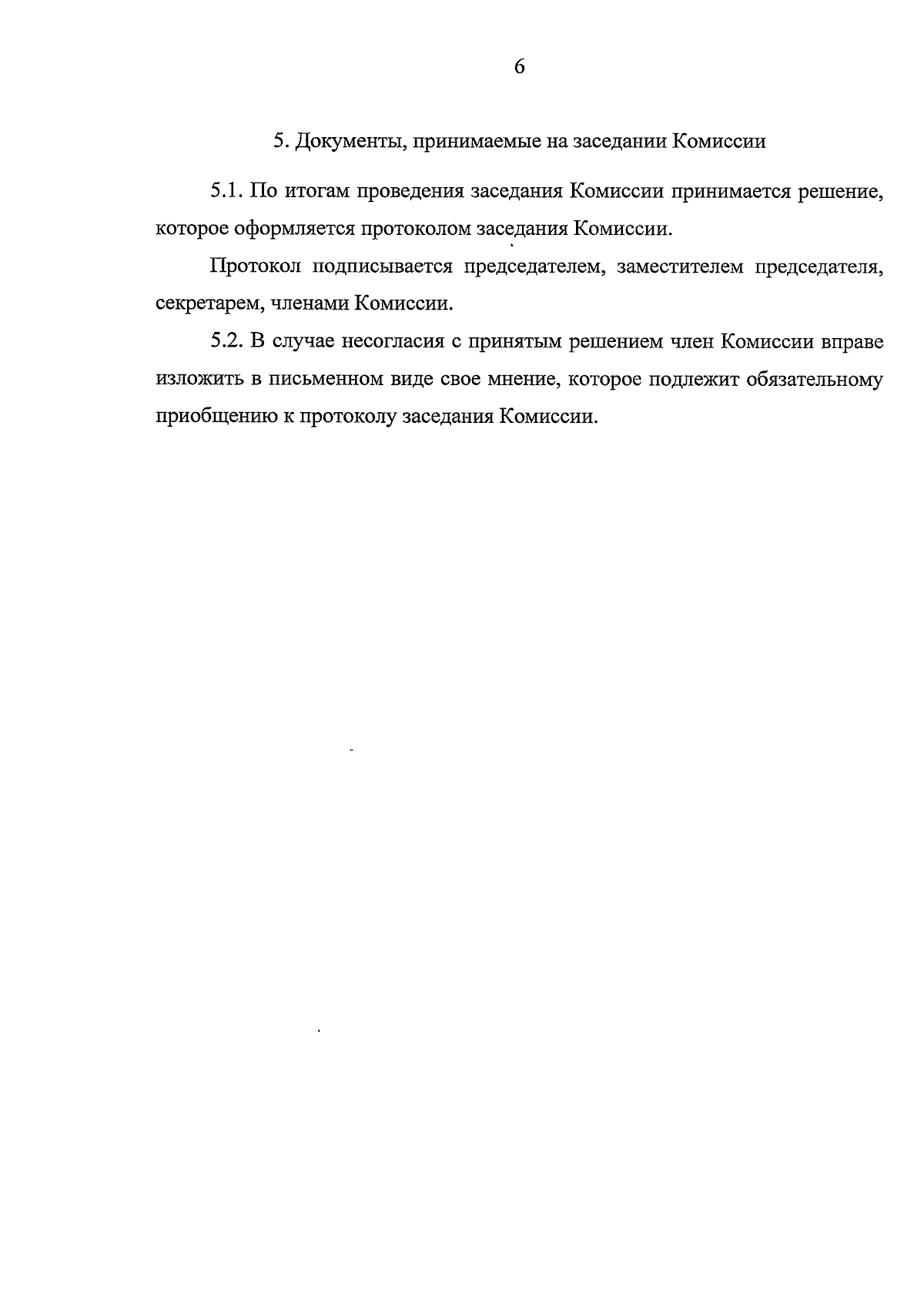 6

5. Документы, принимаемые на заседании Комиссии

5.1. По итогам проведения заседания Комиссии принимается решение, которое оформляется протоколом заседания Комиссии.

Протокол подписывается председателем, заместителем председателя, секретарем, членами Комиссии.

5.2. В случае несогласия с принятым решением член Комиссии вправе изложить в письменном виде свое мнение, которое подлежит обязательному приобщению к протоколу заседания Комиссии.